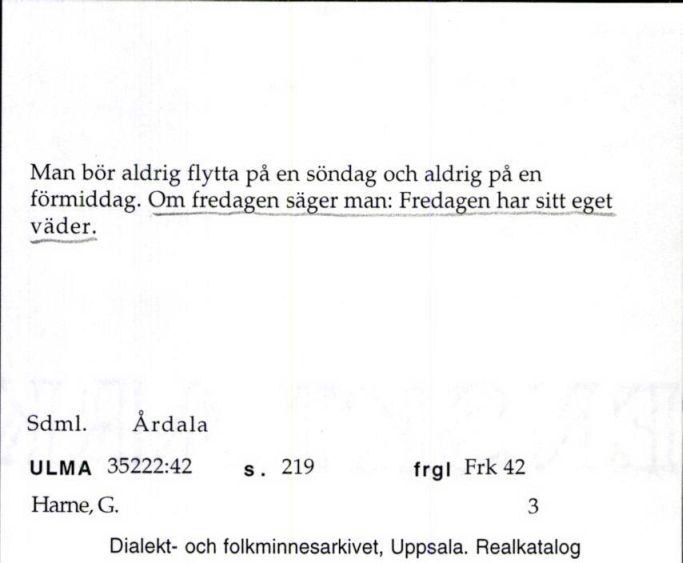 Man bör aldrig flytta på en söndag och aldrig på en förmiddag. Om fredagen säger man: Fredagen har sitt eget väder.

Sdml. Årdala

ULMA 35222:42 s. 219 frgl Frk 42

Harne, G. 3

Dialekt- och folkminnesarkivet, Uppsala. Realkatalog